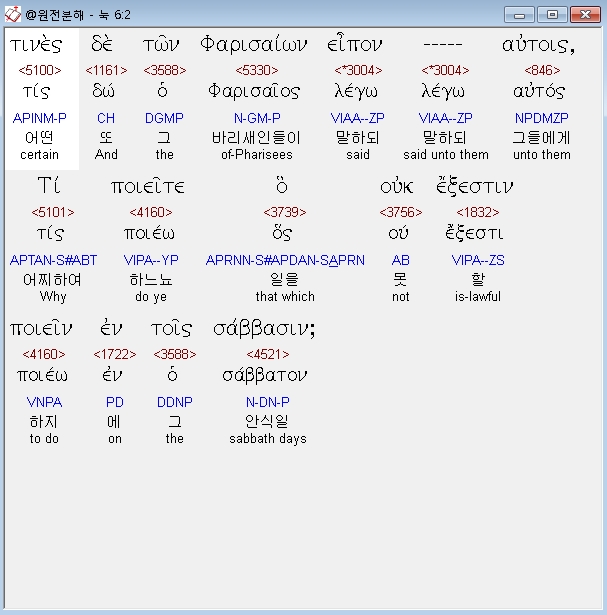 @원전분해 - 눅 6:2

τινὲς δὲ τῶν Φαρισαίων εἶπον ----- αὐτοις,
<5100> <1161> <3588> <5330> <*3004> <*3004> <846>
τίς δώ ὁ Φαρισαῖος λέγω λέγω αὐτός
APINM-P CH DGMP N-GM-P VIAA--ZP VIAA--ZP NPDMZP
어떤 또 그 바리새인들이 말하되 말하되 그들에게
certain And the of-Pharisees said said unto them unto them

Τί ποιεῖτε ὃ οὐκ ἔξεστιν
<5101> <4160> <3739> <3756> <1832>
τίς ποιέω ὅς οὐ ἔξεστι
APTAN-S#ABT VIPA--YP APRNN-S#APDAN-SAPRN AB VIPA--ZS
어찌하여 하느뇨 일을 못 할
Why do ye that which not is-lawful

ποιεῖν ἐν τοῖς σάββασιν;
<4160> <1722> <3588> <4521>
ποιέω ἐν ὁ σάββατον
VNPA PD DDNP N-DN-P
하지 에 그 안식일
to do on the sabbath days